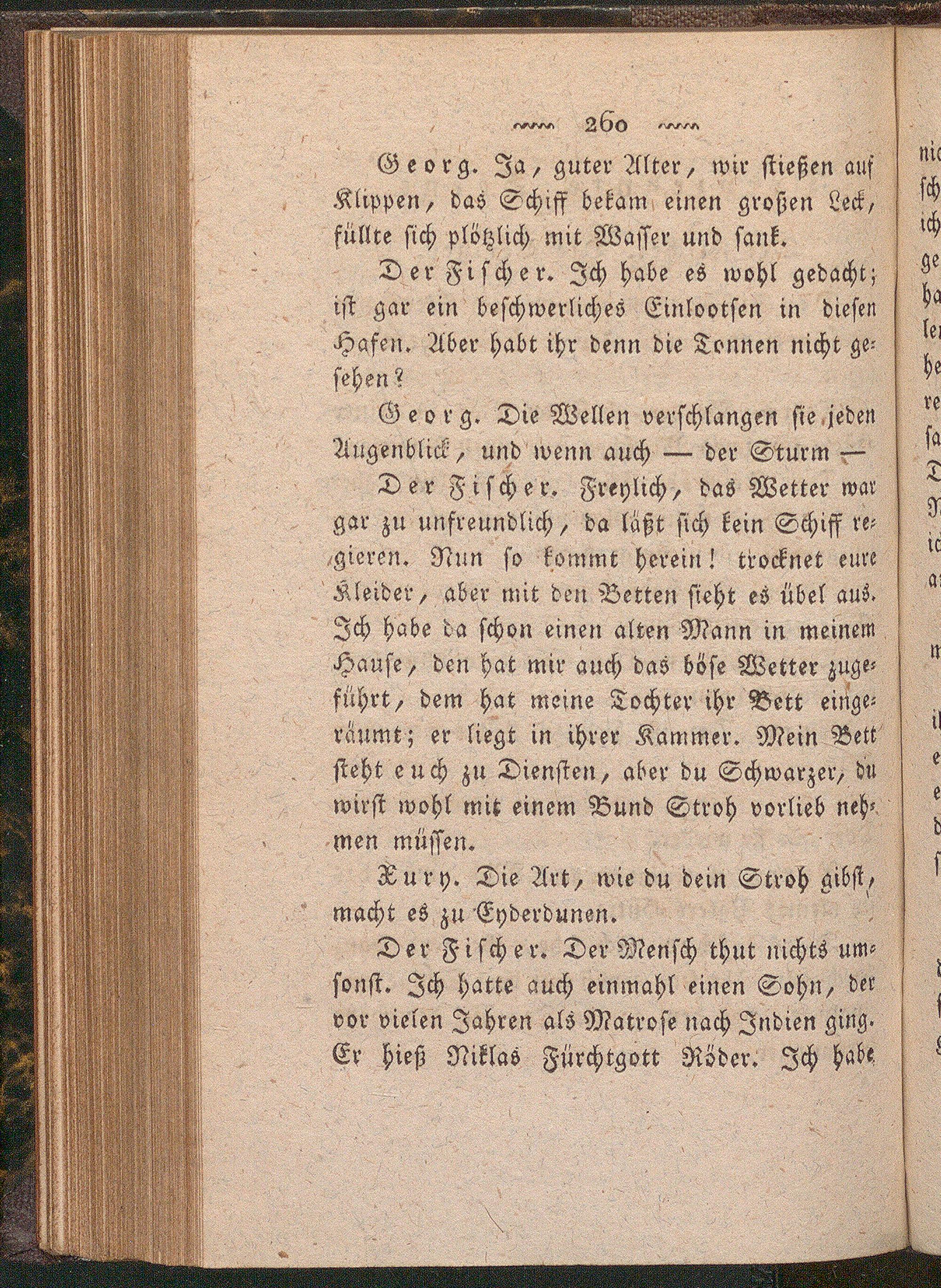 260

Georg. Ja, guter Alter, wir stießen auf Klippen, das Schiff bekam einen großen Leck, füllte sich plötzlich mit Wasser und sank.

Der Fischer. Ich habe es wohl gedacht; ist gar ein beschwerliches Einlootsen in diesen Hafen. Aber habt ihr denn die Tonnen nicht gesehen?

Georg. Die Wellen verschlangen sie jeden Augenblick, und wenn auch — der Sturm —

Der Fischer. Freylich, das Wetter war gar zu unfreundlich, da läßt sich kein Schiff regieren. Nun so kommt herein! trocknet eure Kleider, aber mit den Betten sieht es übel aus. Ich habe da schon einen alten Mann in meinem Hause, den hat mir auch das böse Wetter zugeführt, dem hat meine Tochter ihr Bett eingeräumt; er liegt in ihrer Kammer. Mein Bett steht euch zu Diensten, aber du Schwarzer, du wirst wohl mit einem Bund Stroh vorlieb nehmen müssen.

Xury. Die Art, wie du dein Stroh gibst, macht es zu Eyderdunen.

Der Fischer. Der Mensch thut nichts umsonst. Ich hatte auch einmahl einen Sohn, der vor vielen Jahren als Matrose nach Indien ging. Er hieß Niklas Fürchtgott Röder. Ich habe